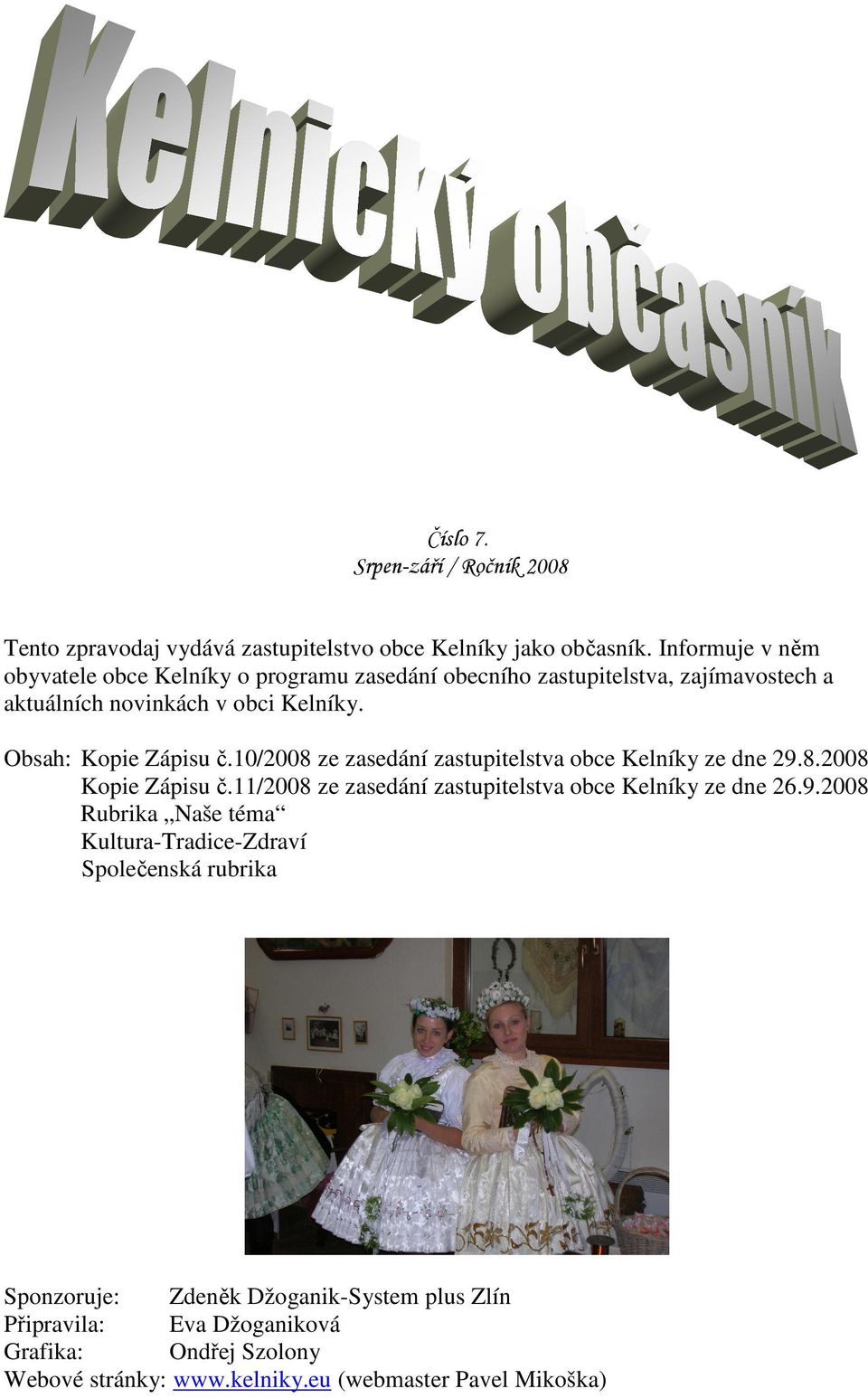 Kelnický občasník

Číslo 7.
Srpen-září / Ročník 2008

Tento zpravodaj vydává zastupitelstvo obce Kelníky jako občasník. Informuje v něm obyvatele obce Kelníky o programu zasedání obecního zastupitelstva, zajímavostech a aktuálních novinkách v obci Kelníky.

Obsah: Kopie Zápisu č.10/2008 ze zasedání zastupitelstva obce Kelníky ze dne 29.8.2008
Kopie Zápisu č.11/2008 ze zasedání zastupitelstva obce Kelníky ze dne 26.9.2008
Rubrika „Naše téma“
Kultura-Tradice-Zdraví
Společenská rubrika

Sponzoruje: Zdeněk Džoganik-System plus Zlín
Připravila: Eva Džoganiková
Grafika: Ondřej Szolony
Webové stránky: www.kelniky.eu (webmaster Pavel Mikoška)